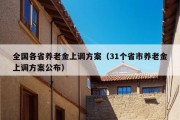 全国各省养老金上调方案（31个省市养老金上调方案公布）